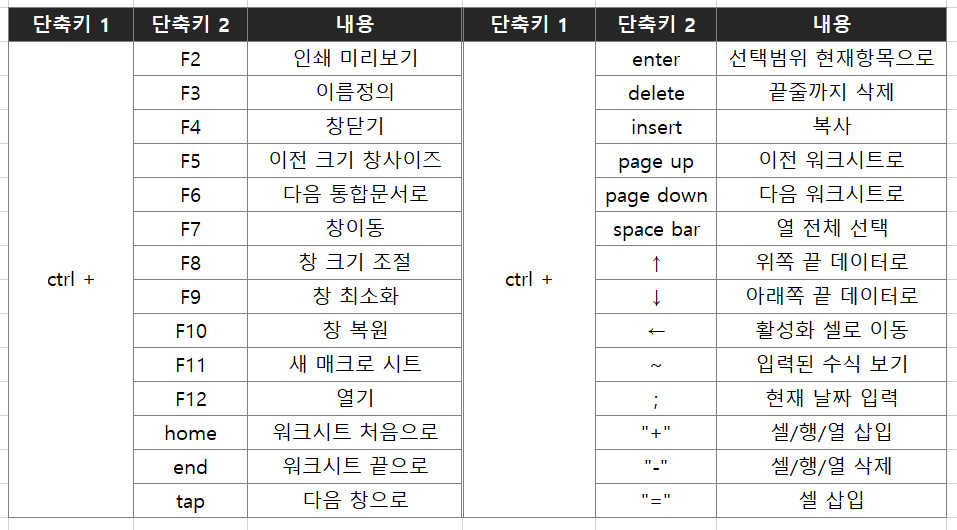 | 단축키 1 | 단축키 2 | 내용 |
|---|---|---|
| ctrl + | F2 | 인쇄 미리보기 |
| | F3 | 이름정의 |
| | F4 | 창닫기 |
| | F5 | 이전 크기 창사이즈 |
| | F6 | 다음 통합문서로 |
| | F7 | 창이동 |
| | F8 | 창 크기 조절 |
| | F9 | 창 최소화 |
| | F10 | 창 복원 |
| | F11 | 새 매크로 시트 |
| | F12 | 열기 |
| | home | 워크시트 처음으로 |
| | end | 워크시트 끝으로 |
| | tap | 다음 창으로 |

| 단축키 1 | 단축키 2 | 내용 |
|---|---|---|
| ctrl + | enter | 선택범위 현재항목으로 |
| | delete | 끝줄까지 삭제 |
| | insert | 복사 |
| | page up | 이전 워크시트로 |
| | page down | 다음 워크시트로 |
| | space bar | 열 전체 선택 |
| | ↑ | 위쪽 끝 데이터로 |
| | ↓ | 아래쪽 끝 데이터로 |
| | ← | 활성화 셀로 이동 |
| | ~ | 입력된 수식 보기 |
| | ; | 현재 날짜 입력 |
| | "+" | 셀/행/열 삽입 |
| | "-" | 셀/행/열 삭제 |
| | "=" | 셀 삽입 |